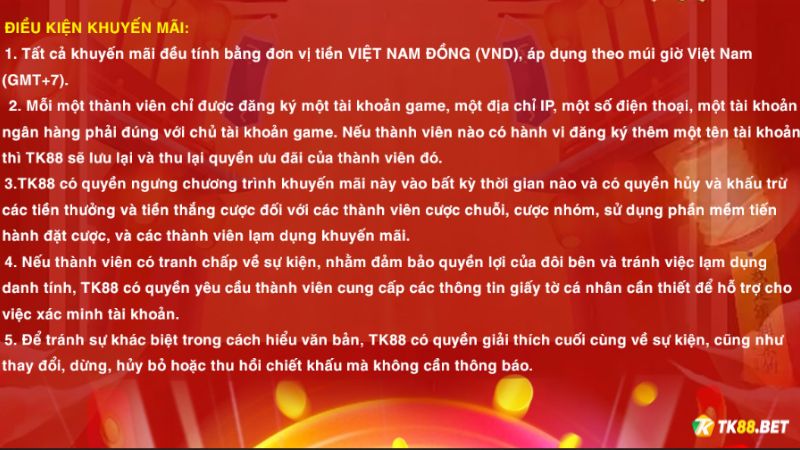 ĐIỀU KIỆN KHUYẾN MÃI:

1. Tất cả khuyến mãi đều tính bằng đơn vị tiền VIỆT NAM ĐỒNG (VND), áp dụng theo múi giờ Việt Nam (GMT+7).

2. Mỗi một thành viên chỉ được đăng ký một tài khoản game, một địa chỉ IP, một số điện thoại, một tài khoản ngân hàng phải đúng với chủ tài khoản game. Nếu thành viên nào có hành vi đăng ký thêm một tên tài khoản thì TK88 sẽ lưu lại và thu lại quyền ưu đãi của thành viên đó.

3.TK88 có quyền ngưng chương trình khuyến mãi này vào bất kỳ thời gian nào và có quyền hủy và khấu trừ các tiền thưởng và tiền thắng cược đối với các thành viên cược chuỗi, cược nhóm, sử dụng phần mềm tiến hành đặt cược, và các thành viên lạm dụng khuyến mãi.

4. Nếu thành viên có tranh chấp về sự kiện, nhằm đảm bảo quyền lợi của đôi bên và tránh việc lạm dụng danh tính, TK88 có quyền yêu cầu thành viên cung cấp các thông tin giấy tờ cá nhân cần thiết để hỗ trợ cho việc xác minh tài khoản.

5. Để tránh sự khác biệt trong cách hiểu văn bản, TK88 có quyền giải thích cuối cùng về sự kiện, cũng như thay đổi, dừng, hủy bỏ hoặc thu hồi chiết khấu mà không cần thông báo.

TK88.BET